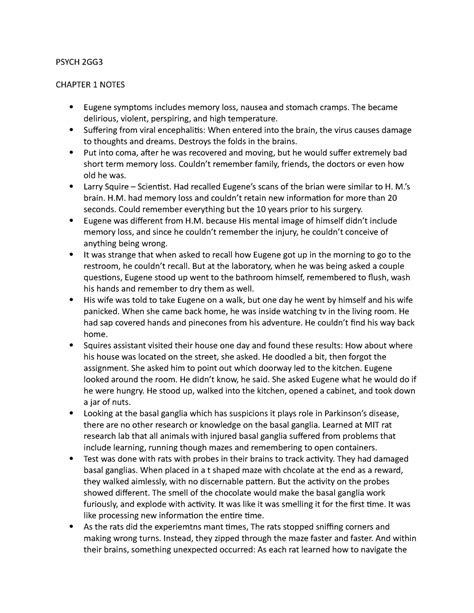 PSYCH 2GG3

CHAPTER 1 NOTES

• Eugene symptoms includes memory loss, nausea and stomach cramps. The became delirious, violent, perspiring, and high temperature.
• Suffering from viral encephalitis: When entered into the brain, the virus causes damage to thoughts and dreams. Destroys the folds in the brains.
• Put into coma, after he was recovered and moving, but he would suffer extremely bad short term memory loss. Couldn't remember family, friends, the doctors or even how old he was.
• Larry Squire – Scientist. Had recalled Eugene's scans of the brian were similar to H. M.'s brain. H.M. had memory loss and couldn't retain new information for more than 20 seconds. Could remember everything but the 10 years prior to his surgery.
• Eugene was different from H.M. because His mental image of himself didn't include memory loss, and since he couldn't remember the injury, he couldn't conceive of anything being wrong.
• It was strange that when asked to recall how Eugene got up in the morning to go to the restroom, he couldn't recall. But at the laboratory, when he was being asked a couple questions, Eugene stood up went to the bathroom himself, remembered to flush, wash his hands and remember to dry them as well.
• His wife was told to take Eugene on a walk, but one day he went by himself and his wife panicked. When she came back home, he was inside watching tv in the living room. He had sap covered hands and pinecones from his adventure. He couldn't find his way back home.
• Squires assistant visited their house one day and found these results: How about where his house was located on the street, she asked. He doodled a bit, then forgot the assignment. She asked him to point out which doorway led to the kitchen. Eugene looked around the room. He didn't know, he said. She asked Eugene what he would do if he were hungry. He stood up, walked into the kitchen, opened a cabinet, and took down a jar of nuts.
• Looking at the basal ganglia which has suspicions it plays role in Parkinson's disease, there are no other research or knowledge on the basal ganglia. Learned at MIT rat research lab that all animals with injured basal ganglia suffered from problems that include learning, running though mazes and remembering to open containers.
• Test was done with rats with probes in their brains to track activity. They had damaged basal ganglias. When placed in a t shaped maze with chcolate at the end as a reward, they walked aimlessly, with no discernable pattern. But the activity on the probes showed different. The smell of the chocolate would make the basal ganglia work furiously, and explode with activity. It was like it was smelling it for the first time. It was like processing new information the entire time.
• As the rats did the experiemtns mant times, The rats stopped sniffing corners and making wrong turns. Instead, they zipped through the maze faster and faster. And within their brains, something unexpected occurred: As each rat learned how to navigate the